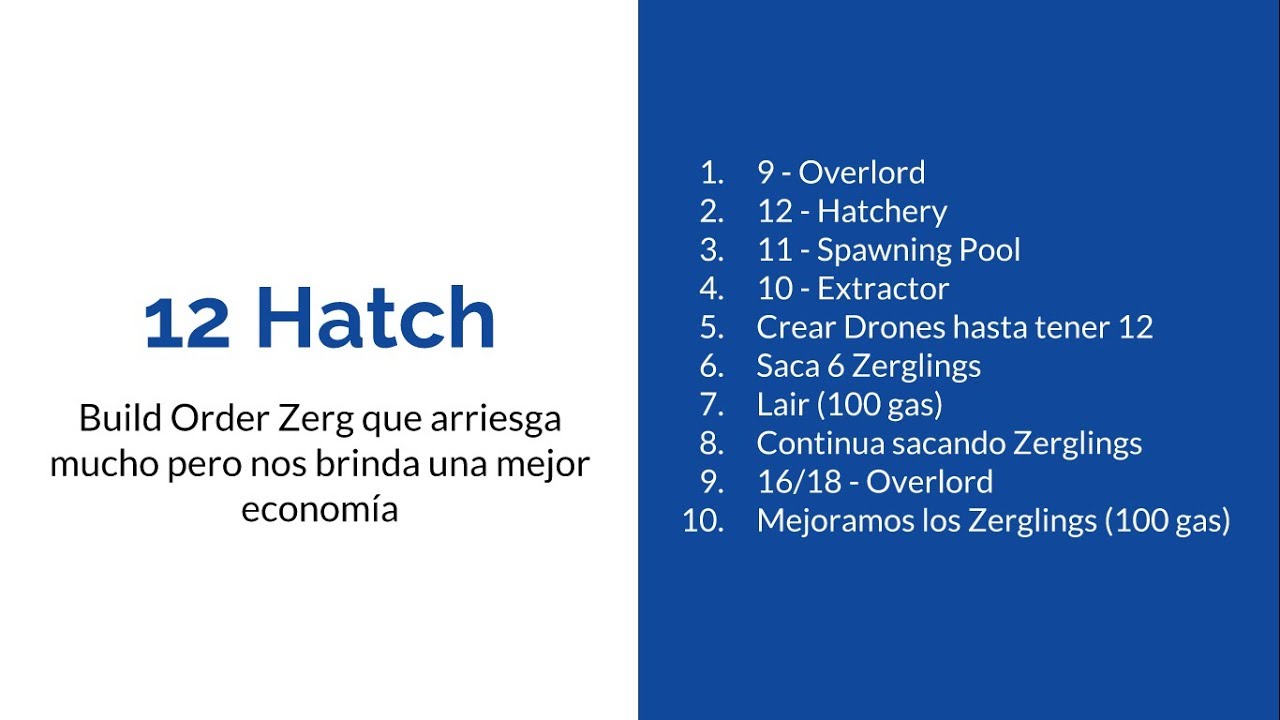 12 Hatch

Build Order Zerg que arriesga mucho pero nos brinda una mejor economía

1. 9 - Overlord
2. 12 - Hatchery
3. 11 - Spawning Pool
4. 10 - Extractor
5. Crear Drones hasta tener 12
6. Saca 6 Zerglings
7. Lair (100 gas)
8. Continua sacando Zerglings
9. 16/18 - Overlord
10. Mejoramos los Zerglings (100 gas)